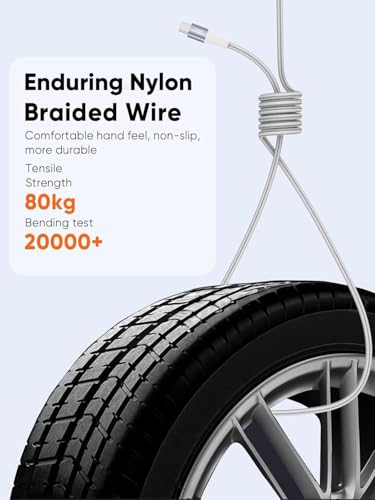 Enduring Nylon Braided Wire

Comfortable hand feel, non-slip, more durable

Tensile Strength
80kg

Bending test
20000+